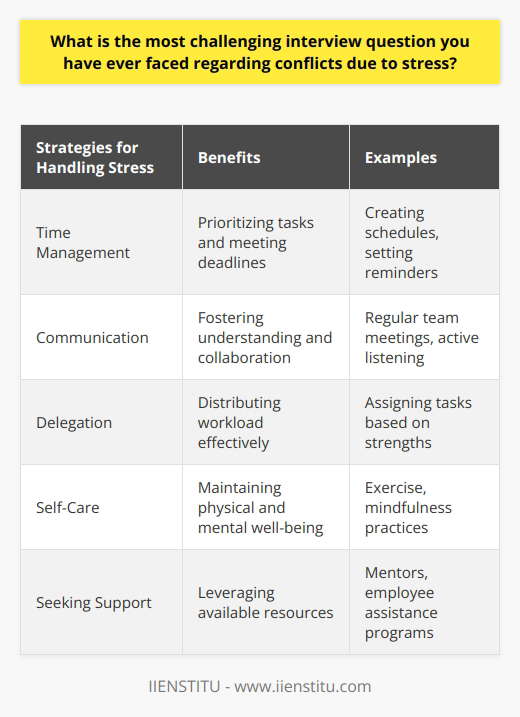 What is the most challenging interview question you have ever faced regarding conflicts due to stress?

| Strategies for Handling Stress | Benefits | Examples |
|---|---|---|
| Time Management | Prioritizing tasks and meeting deadlines | Creating schedules, setting reminders |
| Communication | Fostering understanding and collaboration | Regular team meetings, active listening |
| Delegation | Distributing workload effectively | Assigning tasks based on strengths |
| Self-Care | Maintaining physical and mental well-being | Exercise, mindfulness practices |
| Seeking Support | Leveraging available resources | Mentors, employee assistance programs |

IIENSTITU - www.iienstitu.com